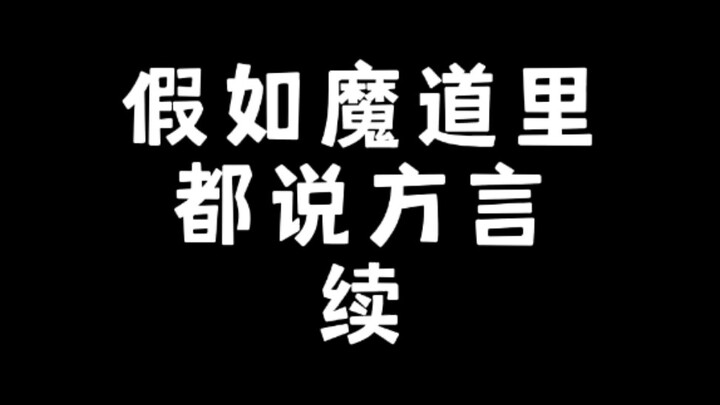 假如魔道里
都说方言
续